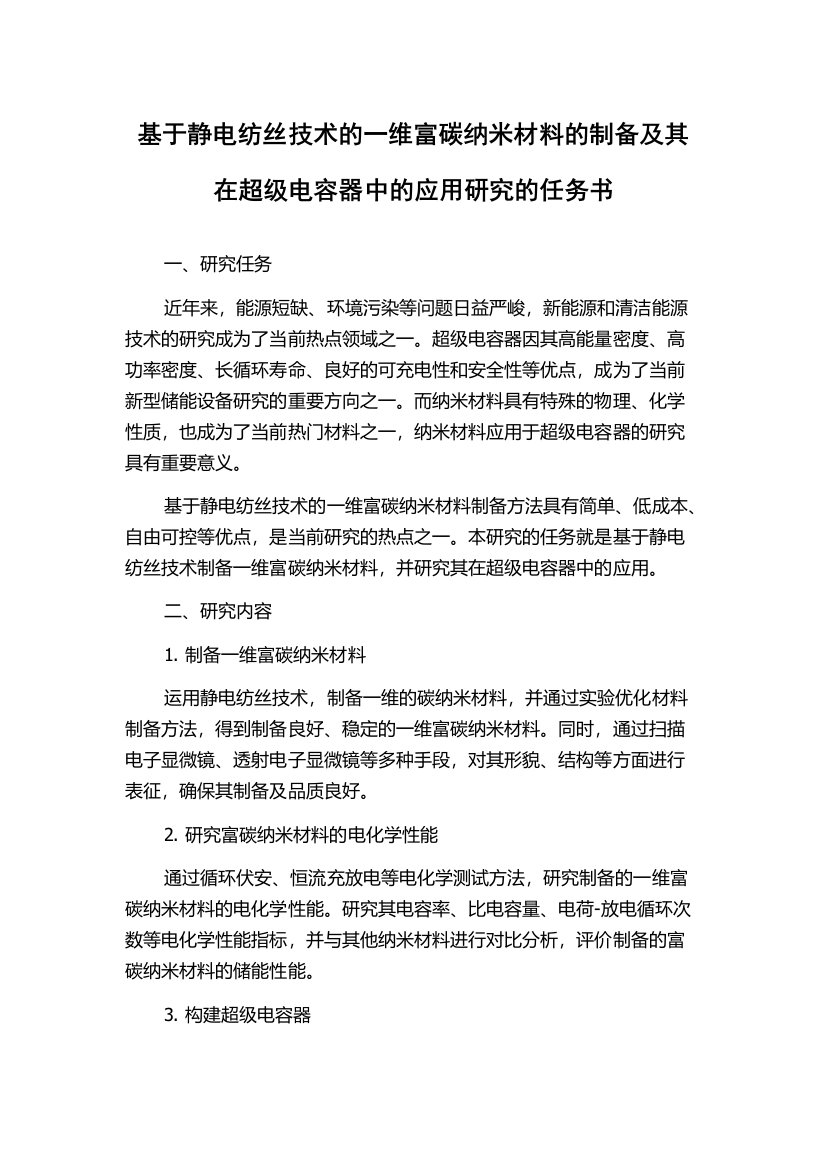 基于静电纺丝技术的一维富碳纳米材料的制备及其在超级电容器中的应用研究的任务书

一、研究任务

近年来，能源短缺、环境污染等问题日益严峻，新能源和清洁能源技术的研究成为了当前热点领域之一。超级电容器因其高能量密度、高功率密度、长循环寿命、良好的可充电性和安全性等优点，成为了当前新型储能设备研究的重要方向之一。而纳米材料具有特殊的物理、化学性质，也成为了当前热门材料之一，纳米材料应用于超级电容器的研究具有重要意义。

基于静电纺丝技术的一维富碳纳米材料制备方法具有简单、低成本、自由可控等优点，是当前研究的热点之一。本研究的任务就是基于静电纺丝技术制备一维富碳纳米材料，并研究其在超级电容器中的应用。

二、研究内容

1. 制备一维富碳纳米材料

运用静电纺丝技术，制备一维的碳纳米材料，并通过实验优化材料制备方法，得到制备良好、稳定的一维富碳纳米材料。同时，通过扫描电子显微镜、透射电子显微镜等多种手段，对其形貌、结构等方面进行表征，确保其制备及品质良好。

2. 研究富碳纳米材料的电化学性能

通过循环伏安、恒流充放电等电化学测试方法，研究制备的一维富碳纳米材料的电化学性能。研究其电容率、比电容量、电荷-放电循环次数等电化学性能指标，并与其他纳米材料进行对比分析，评价制备的富碳纳米材料的储能性能。

3. 构建超级电容器